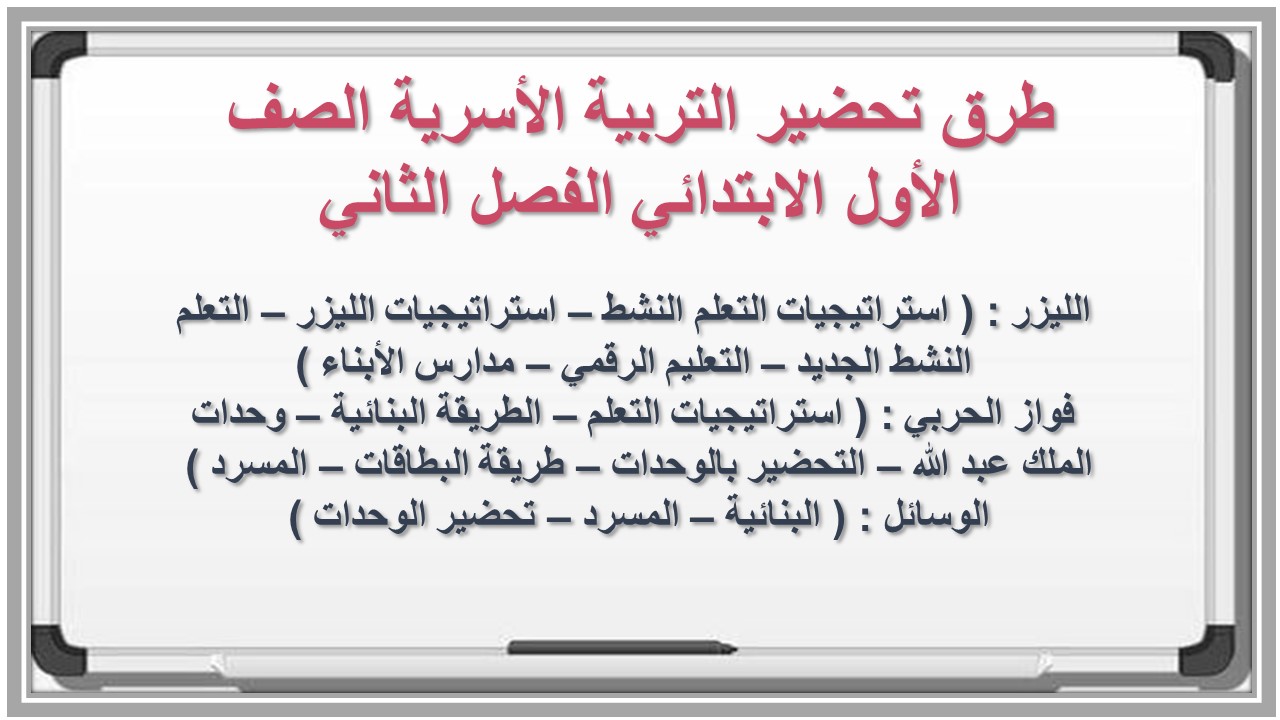 طرق تحضير التربية الأسرية الصف الأول الابتدائي الفصل الثاني

الليزر : ( استراتيجيات التعلم النشط – استراتيجيات الليزر – التعلم النشط الجديد – التعليم الرقمي – مدارس الأبناء )
فواز الحربي : ( استراتيجيات التعلم – الطريقة البنائية – وحدات الملك عبد الله – التحضير بالوحدات – طريقة البطاقات – المسرد )
الوسائل : ( البنائية – المسرد – تحضير الوحدات )